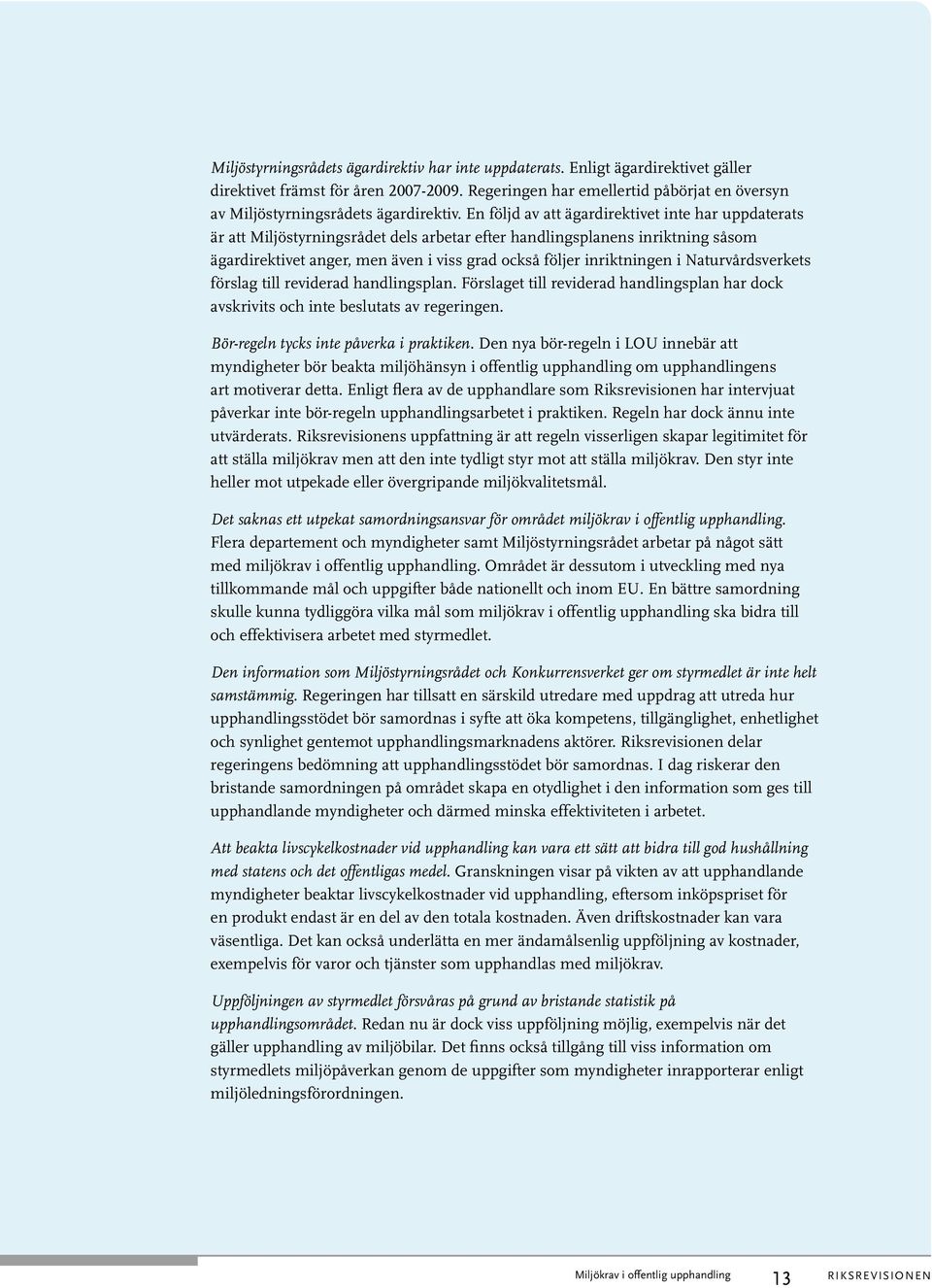 Miljöstyrningsrådets ägardirektiv har inte uppdaterats. Enligt ägardirektivet gäller direktivet främst för åren 2007-2009. Regeringen har emellertid påbörjat en översyn av Miljöstyrningsrådets ägardirektiv. En följd av att ägardirektivet inte har uppdaterats är att Miljöstyrningsrådet dels arbetar efter handlingsplanens inriktning såsom ägardirektivet anger, men även i viss grad också följer inriktningen i Naturvårdsverkets förslag till reviderad handlingsplan. Förslaget till reviderad handlingsplan har dock avskrivits och inte beslutats av regeringen.

Bör-regeln tycks inte påverka i praktiken. Den nya bör-regeln i LOU innebär att myndigheter bör beakta miljöhänsyn i offentlig upphandling om upphandlingens art motiverar detta. Enligt flera av de upphandlare som Riksrevisionen har intervjuat påverkar inte bör-regeln upphandlingsarbetet i praktiken. Regeln har dock ännu inte utvärderats. Riksrevisionens uppfattning är att regeln visserligen skapar legitimitet för att ställa miljökrav men att den inte tydligt styr mot att ställa miljökrav. Den styr inte heller mot utpekade eller övergripande miljökvalitetsmål.

Det saknas ett utpekat samordningsansvar för området miljökrav i offentlig upphandling. Flera departement och myndigheter samt Miljöstyrningsrådet arbetar på något sätt med miljökrav i offentlig upphandling. Området är dessutom i utveckling med nya tillkommande mål och uppgifter både nationellt och inom EU. En bättre samordning skulle kunna tydliggöra vilka mål som miljökrav i offentlig upphandling ska bidra till och effektivisera arbetet med styrmedlet.

Den information som Miljöstyrningsrådet och Konkurrensverket ger om styrmedlet är inte helt samstämmig. Regeringen har tillsatt en särskild utredare med uppdrag att utreda hur upphandlingsstödet bör samordnas i syfte att öka kompetens, tillgänglighet, enhetlighet och synlighet gentemot upphandlingsmarknadens aktörer. Riksrevisionen delar regeringens bedömning att upphandlingsstödet bör samordnas. I dag riskerar den bristande samordningen på området skapa en otydlighet i den information som ges till upphandlande myndigheter och därmed minska effektiviteten i arbetet.

Att beakta livscykelkostnader vid upphandling kan vara ett sätt att bidra till god hushållning med statens och det offentligas medel. Granskningen visar på vikten av att upphandlande myndigheter beaktar livscykelkostnader vid upphandling, eftersom inköpspriset för en produkt endast är en del av den totala kostnaden. Även driftskostnader kan vara väsentliga. Det kan också underlätta en mer ändamålsenlig uppföljning av kostnader, exempelvis för varor och tjänster som upphandlas med miljökrav.

Uppföljningen av styrmedlet försvåras på grund av bristande statistik på upphandlingsområdet. Redan nu är dock viss uppföljning möjlig, exempelvis när det gäller upphandling av miljöbilar. Det finns också tillgång till viss information om styrmedlets miljöpåverkan genom de uppgifter som myndigheter inrapporterar enligt miljöledningsförordningen.

Miljökrav i offentlig upphandling 13 RIKSREVISIONEN